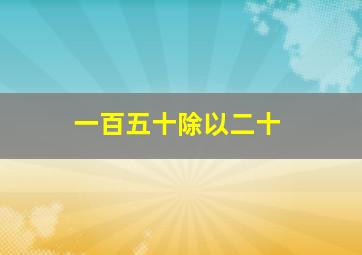 一百五十除以二十